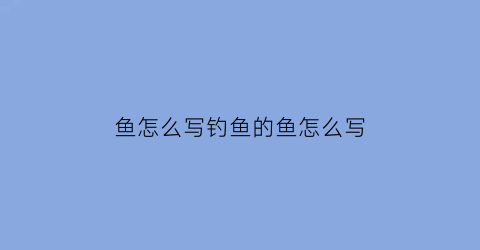 鱼怎么写钓鱼的鱼怎么写